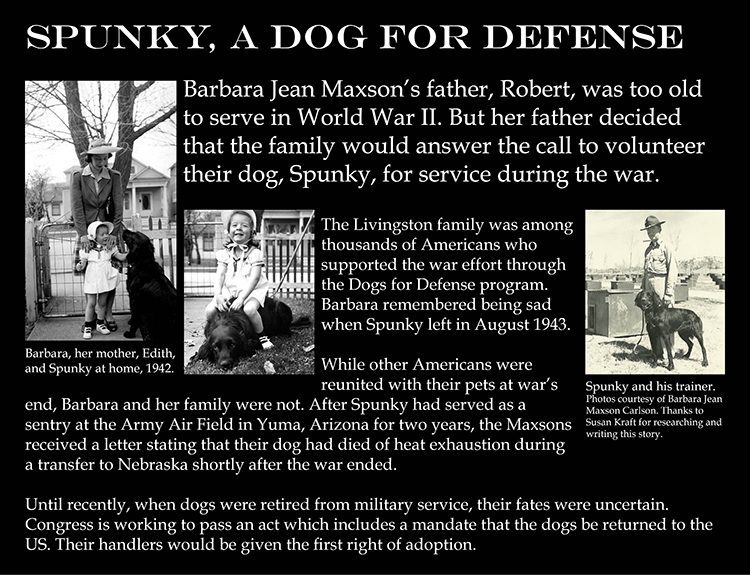 SPUNKY, A DOG FOR DEFENSE

Barbara Jean Maxson's father, Robert, was too old to serve in World War II. But her father decided that the family would answer the call to volunteer their dog, Spunky, for service during the war.

Barbara, her mother, Edith, and Spunky at home, 1942.

The Livingston family was among thousands of Americans who supported the war effort through the Dogs for Defense program. Barbara remembered being sad when Spunky left in August 1943.

While other Americans were reunited with their pets at war's end, Barbara and her family were not. After Spunky had served as a sentry at the Army Air Field in Yuma, Arizona for two years, the Maxsons received a letter stating that their dog had died of heat exhaustion during a transfer to Nebraska shortly after the war ended.

Spunky and his trainer.
Photos courtesy of Barbara Jean Maxson Carlson. Thanks to Susan Kraft for researching and writing this story.

Until recently, when dogs were retired from military service, their fates were uncertain. Congress is working to pass an act which includes a mandate that the dogs be returned to the US. Their handlers would be given the first right of adoption.